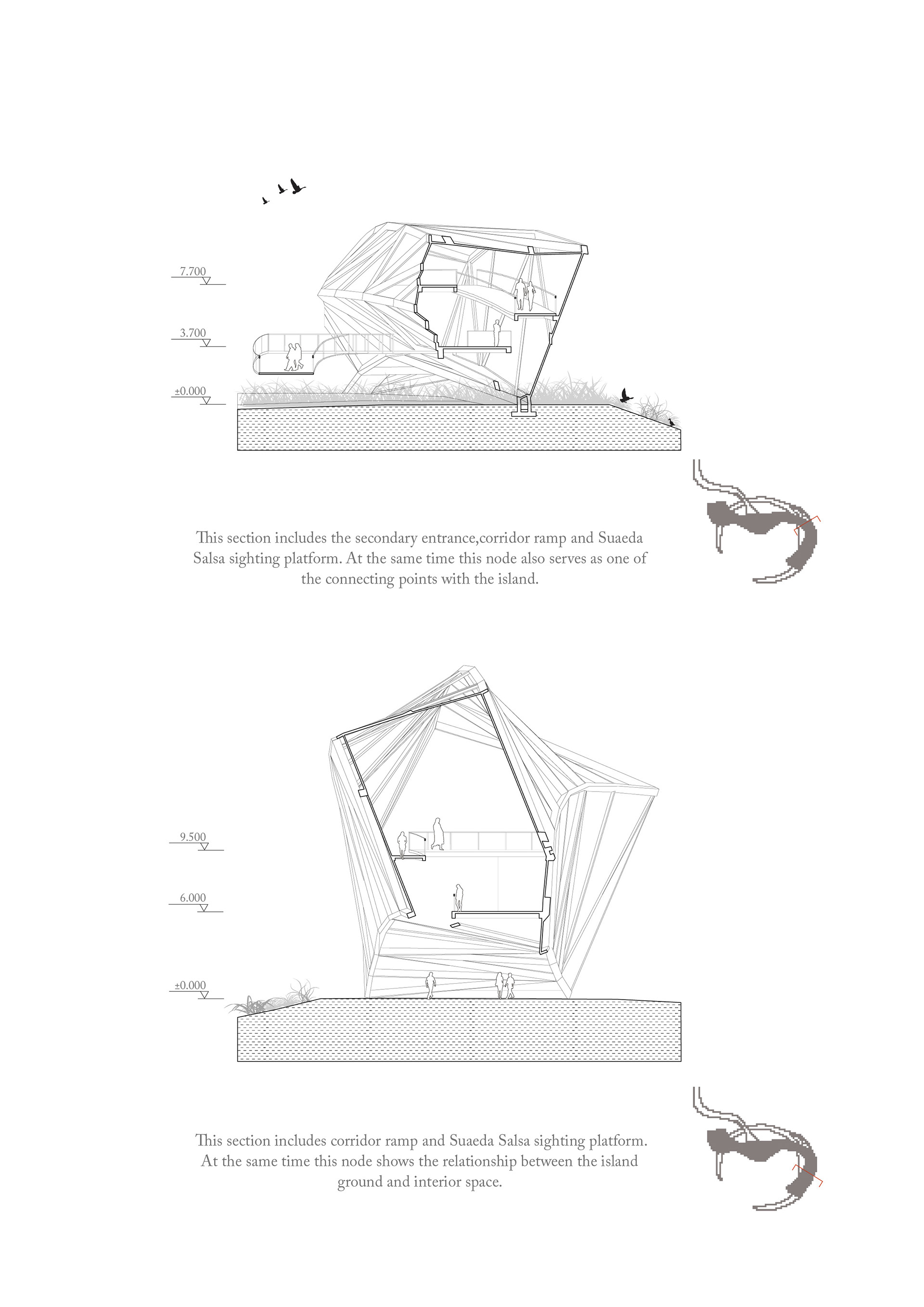 7.700

3.700

±0.000

This section includes the secondary entrance,corridor ramp and Suaeda Salsa sighting platform. At the same time this node also serves as one of the connecting points with the island.

9.500

6.000

±0.000

This section includes corridor ramp and Suaeda Salsa sighting platform. At the same time this node shows the relationship between the island ground and interior space.